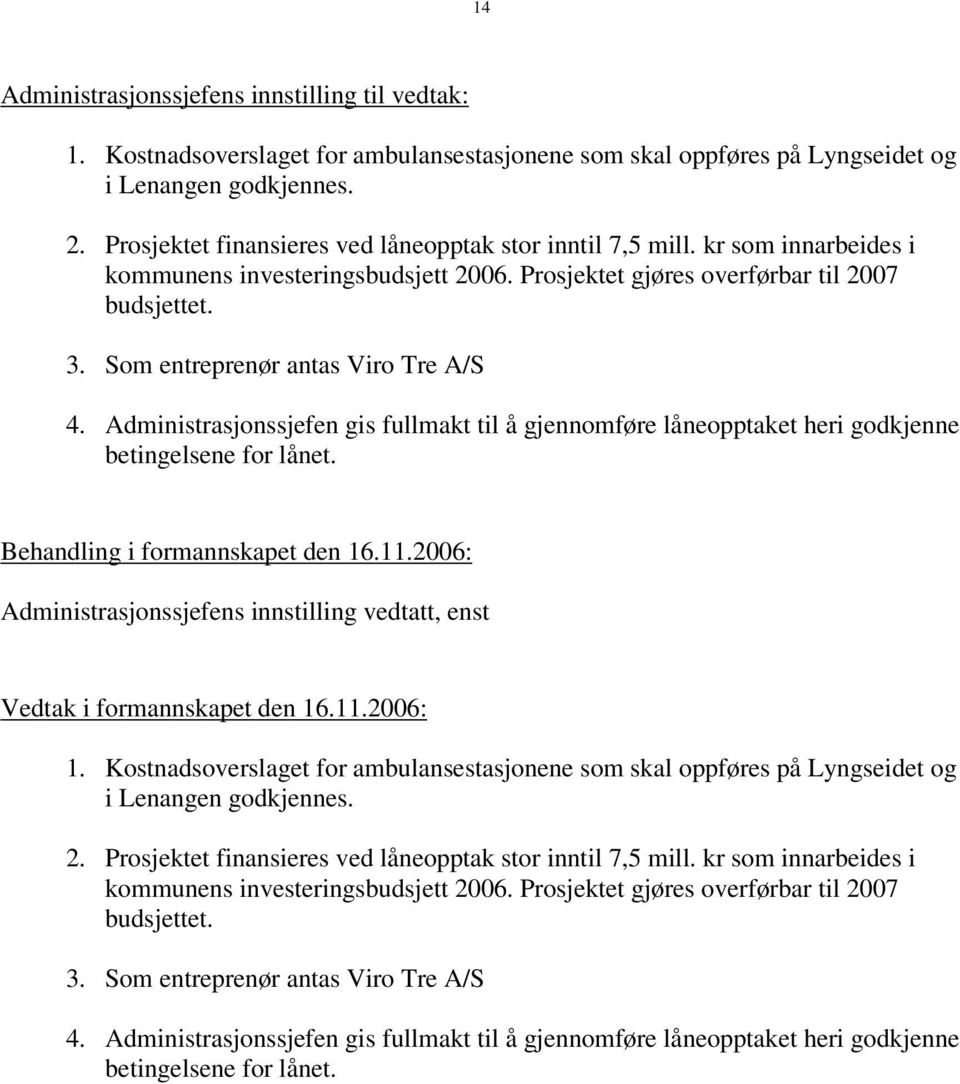 14

Administrasjonssjefens innstilling til vedtak:

1. Kostnadsoverslaget for ambulansestasjonene som skal oppføres på Lyngseidet og i Lenangen godkjennes.

2. Prosjektet finansieres ved låneopptak stor inntil 7,5 mill. kr som innarbeides i kommunens investeringsbudsjett 2006. Prosjektet gjøres overførbar til 2007 budsjettet.

3. Som entreprenør antas Viro Tre A/S

4. Administrasjonssjefen gis fullmakt til å gjennomføre låneopptaket heri godkjenne betingelsene for lånet.

Behandling i formannskapet den 16.11.2006:

Administrasjonssjefens innstilling vedtatt, enst

Vedtak i formannskapet den 16.11.2006:

1. Kostnadsoverslaget for ambulansestasjonene som skal oppføres på Lyngseidet og i Lenangen godkjennes.

2. Prosjektet finansieres ved låneopptak stor inntil 7,5 mill. kr som innarbeides i kommunens investeringsbudsjett 2006. Prosjektet gjøres overførbar til 2007 budsjettet.

3. Som entreprenør antas Viro Tre A/S

4. Administrasjonssjefen gis fullmakt til å gjennomføre låneopptaket heri godkjenne betingelsene for lånet.